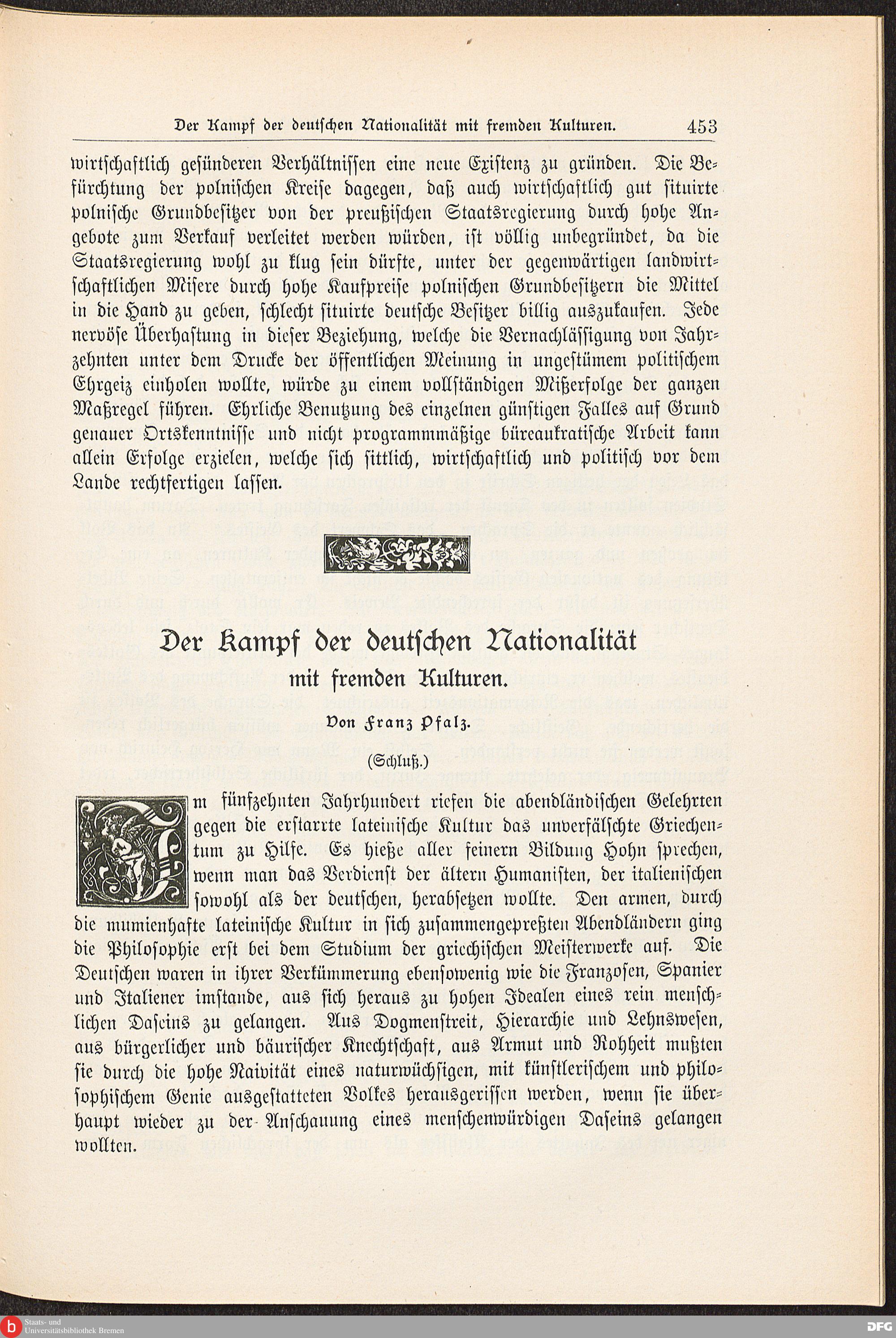 Der Kampf der deutschen Nationalität mit fremden Kulturen. 453

wirtschaftlich gesünderen Verhältnissen eine neue Existenz zu gründen. Die Befürchtung der polnischen Kreise dagegen, daß auch wirtschaftlich gut situirte polnische Grundbesitzer von der preußischen Staatsregierung durch hohe Angebote zum Verkauf verleitet werden würden, ist völlig unbegründet, da die Staatsregierung wohl zu klug sein dürfte, unter der gegenwärtigen landwirtschaftlichen Misere durch hohe Kaufpreise polnischen Grundbesitzern die Mittel in die Hand zu geben, schlecht situirte deutsche Besitzer billig auszukaufen. Jede nervöse Überhastung in dieser Beziehung, welche die Vernachlässigung von Jahrzehnten unter dem Drucke der öffentlichen Meinung in ungestümem politischem Ehrgeiz einholen wollte, würde zu einem vollständigen Mißerfolge der ganzen Maßregel führen. Ehrliche Benutzung des einzelnen günstigen Falles auf Grund genauer Ortskenntnisse und nicht programmmäßige büreaukratische Arbeit kann allein Erfolge erzielen, welche sich sittlich, wirtschaftlich und politisch vor dem Lande rechtfertigen lassen.

Der Kampf der deutschen Nationalität
mit fremden Kulturen.
Von Franz Pfalz.
(Schluß.)

Im fünfzehnten Jahrhundert riefen die abendländischen Gelehrten gegen die erstarrte lateinische Kultur das unverfälschte Griechentum zu Hilfe. Es hieße aller feinern Bildung Hohn sprechen, wenn man das Verdienst der ältern Humanisten, der italienischen sowohl als der deutschen, herabsetzen wollte. Den armen, durch die mumienhafte lateinische Kultur in sich zusammengepreßten Abendländern ging die Philosophie erst bei dem Studium der griechischen Meisterwerke auf. Die Deutschen waren in ihrer Verkümmerung ebensowenig wie die Franzosen, Spanier und Italiener imstande, aus sich heraus zu hohen Idealen eines rein menschlichen Daseins zu gelangen. Aus Dogmenstreit, Hierarchie und Lehnswesen, aus bürgerlicher und bäurischer Knechtschaft, aus Armut und Rohheit mußten sie durch die hohe Naivität eines naturwüchsigen, mit künstlerischem und philosophischem Genie ausgestatteten Volkes herausgerissen werden, wenn sie überhaupt wieder zu der Anschauung eines menschenwürdigen Daseins gelangen wollten.

Staats- und Universitätsbibliothek Bremen
DFG